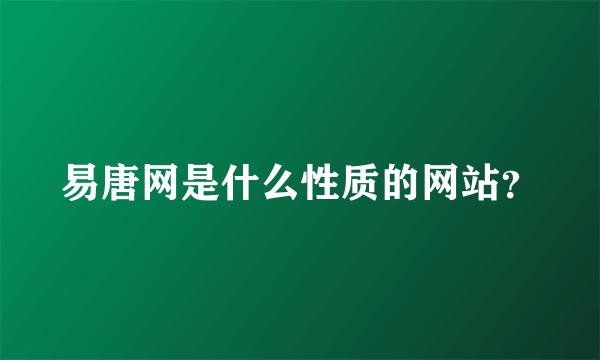 易唐网是什么性质的网站?